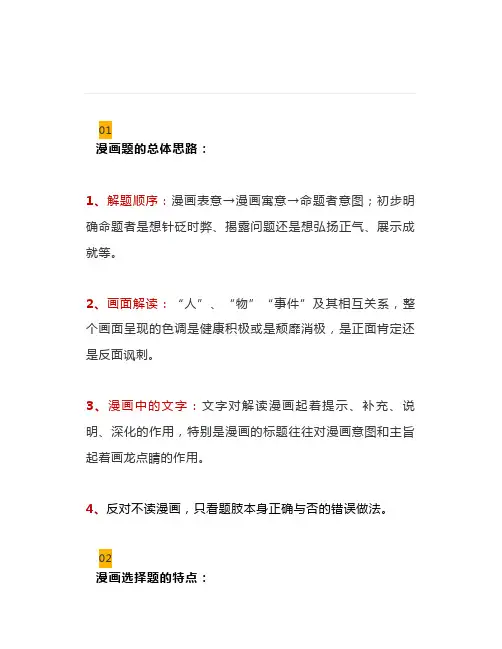 01
漫画题的总体思路：

1、解题顺序：漫画表意→漫画寓意→命题者意图；初步明确命题者是想针砭时弊、揭露问题还是想弘扬正气、展示成就等。

2、画面解读：“人”、“物”“事件”及其相互关系，整个画面呈现的色调是健康积极或是颓靡消极，是正面肯定还是反面讽刺。

3、漫画中的文字：文字对解读漫画起着提示、补充、说明、深化的作用，特别是漫画的标题往往对漫画意图和主旨起着画龙点睛的作用。

4、反对不读漫画，只看题肢本身正确与否的错误做法。

02
漫画选择题的特点：